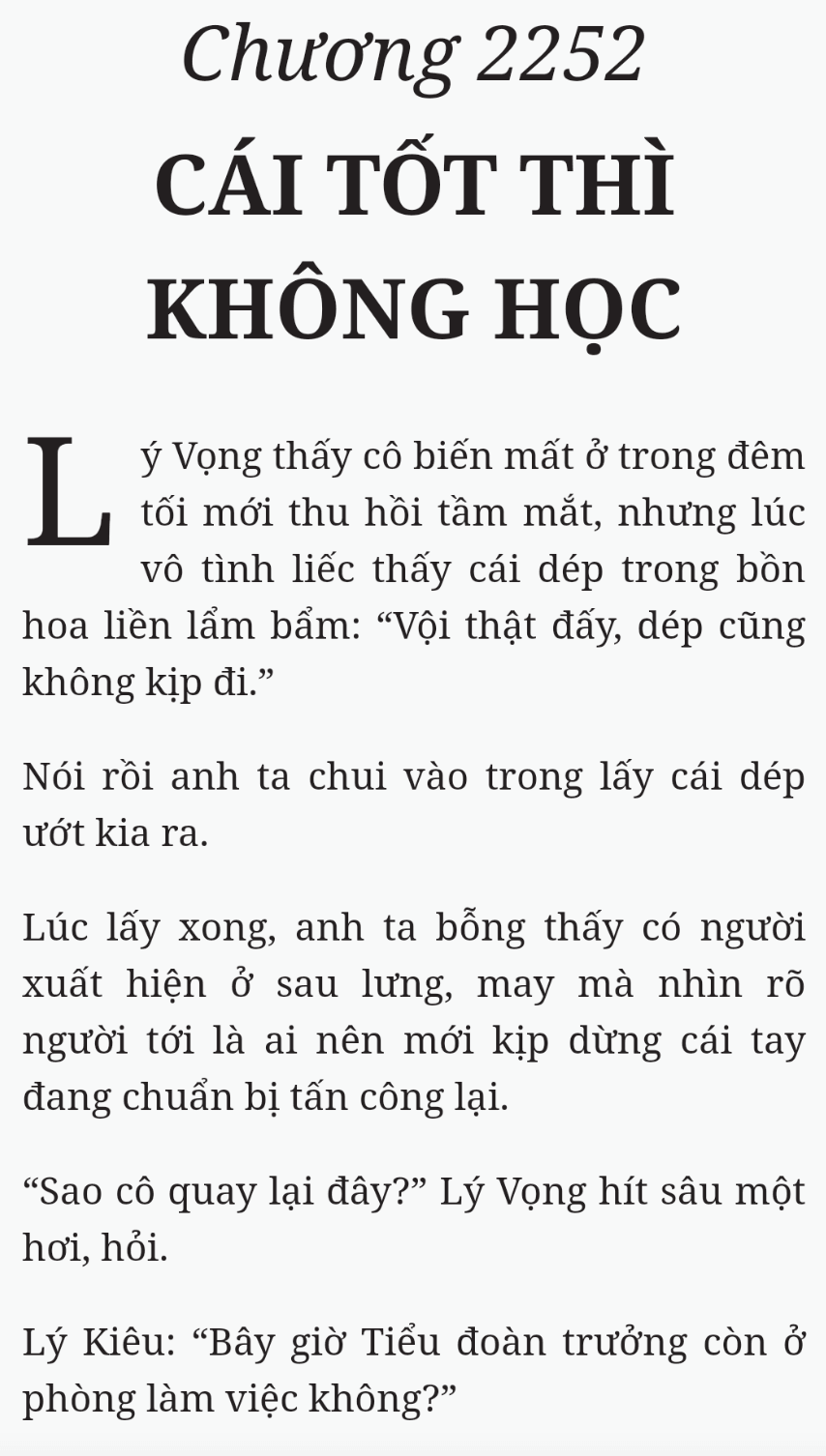 Chương 2252
CÁI TỐT THÌ KHÔNG HỌC

Lý Vọng thấy cô biến mất ở trong đêm tối mới thu hồi tầm mắt, nhưng lúc vô tình liếc thấy cái dép trong bồn hoa liền lẩm bẩm: “Vội thật đấy, dép cũng không kịp đi.”

Nói rồi anh ta chui vào trong lấy cái dép ướt kia ra.

Lúc lấy xong, anh ta bỗng thấy có người xuất hiện ở sau lưng, may mà nhìn rõ người tới là ai nên mới kịp dừng cái tay đang chuẩn bị tấn công lại.

“Sao cô quay lại đây?” Lý Vọng hít sâu một hơi, hỏi.

Lý Kiêu: “Bây giờ Tiểu đoàn trưởng còn ở phòng làm việc không?”